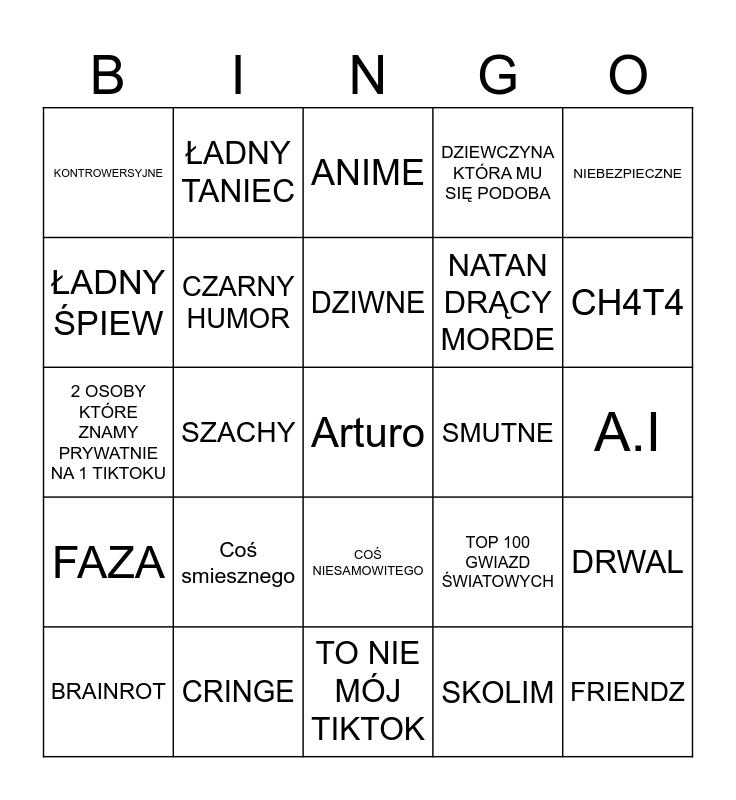 | B | I | N | G | O |
|---|---|---|---|---|
| KONTROWERSYJNE | ŁADNY TANIEC | ANIME | DZIEWCZYNA KTÓRA MU SIĘ PODOBA | NIEBEZPIECZNE |
| ŁADNY ŚPIEW | CZARNY HUMOR | DZIWNE | NATAN DRĄCY MORDE | CH4T4 |
| 2 OSOBY KTÓRE ZNAMY PRYWATNIE NA 1 TIKTOKU | SZACHY | Arturo | SMUTNE | A.I |
| FAZA | Coś smiesznego | COŚ NIESAMOWITEGO | TOP 100 GWIAZD ŚWIATOWYCH | DRWAL |
| BRAINROT | CRINGE | TO NIE MÓJ TIKTOK | SKOLIM | FRIENDZ |